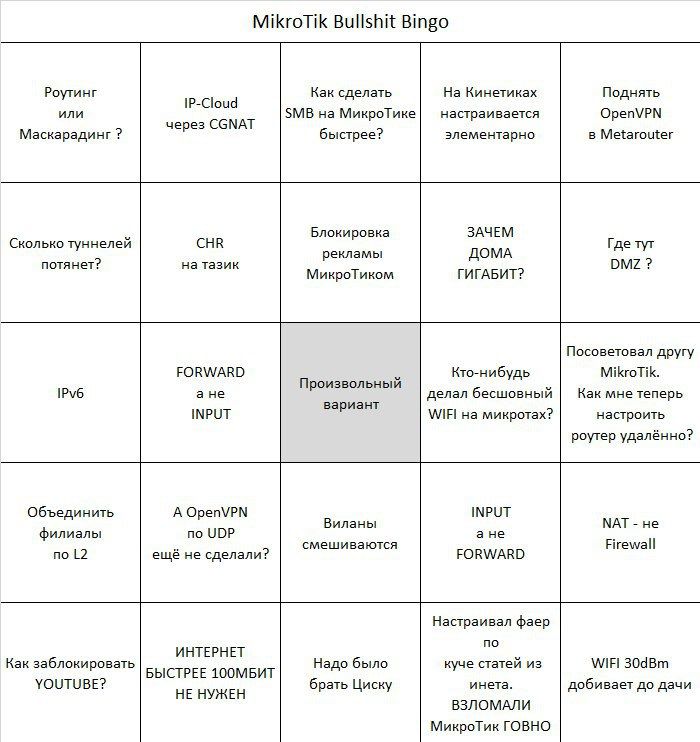 MikroTik Bullshit Bingo

| | | | | |
|---|---|---|---|---|
| Роутинг или Маскарадинг ? | IP-Cloud через CGNAT | Как сделать SMB на МикроТике быстрее? | На Кинетиках настраивается элементарно | Поднять OpenVPN в Metarouter |
| Сколько туннелей потянет? | CHR на тазик | Блокировка рекламы МикроТиком | ЗАЧЕМ ДОМА ГИГАБИТ? | Где тут DMZ ? |
| IPv6 | FORWARD а не INPUT | Произвольный вариант | Кто-нибудь делал бесшовный WIFI на микротах? | Посоветовал другу MikroTik. Как мне теперь настроить роутер удалённо? |
| Объединить филиалы по L2 | А OpenVPN по UDP ещё не сделали? | Виланы смешиваются | INPUT а не FORWARD | NAT - не Firewall |
| Как заблокировать YOUTUBE? | ИНТЕРНЕТ БЫСТРЕЕ 100МБИТ НЕ НУЖЕН | Надо было брать Циску | Настраивал фаер по куче статей из инета. ВЗЛОМАЛИ МикроТик ГОВНО | WIFI 30dBm добивает до дачи |